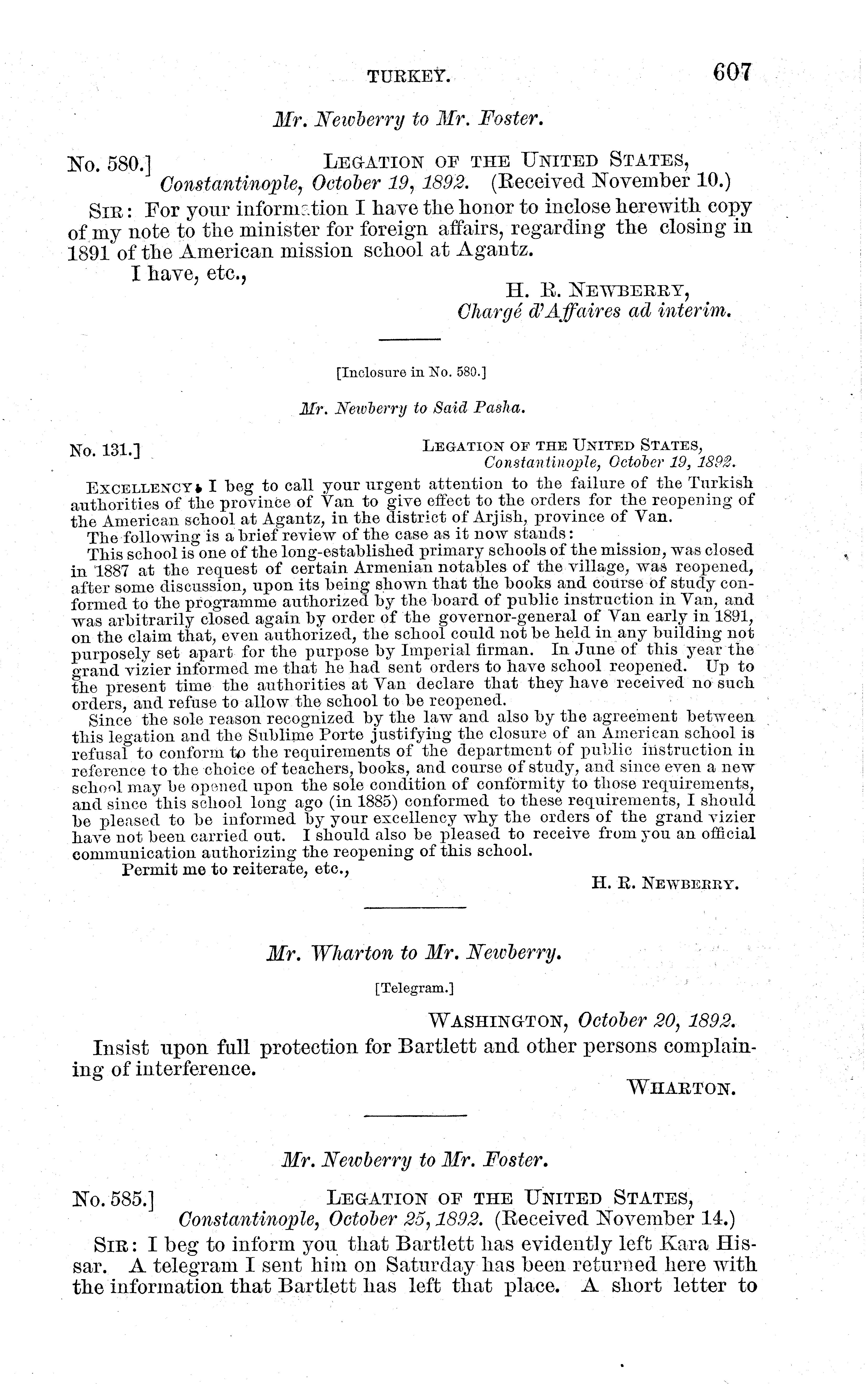 TURKEY. 607

Mr. Newberry to Mr. Foster.

No. 580.] LEGATION OF THE UNITED STATES,
Constantinople, October 19, 1892. (Received November 10.)

SIR: For your information I have the honor to inclose herewith copy of my note to the minister for foreign affairs, regarding the closing in 1891 of the American mission school at Agantz.

I have, etc.,

H. R. NEWBERRY,
Chargé d'Affaires ad interim.

[Inclosure in No. 580.]

Mr. Newberry to Said Pasha.

No. 131.] LEGATION OF THE UNITED STATES,
Constantinople, October 19, 1892.

EXCELLENCY: I beg to call your urgent attention to the failure of the Turkish authorities of the province of Van to give effect to the orders for the reopening of the American school at Agantz, in the district of Arjish, province of Van.

The following is a brief review of the case as it now stands:

This school is one of the long-established primary schools of the mission, was closed in 1887 at the request of certain Armenian notables of the village, was reopened, after some discussion, upon its being shown that the books and course of study conformed to the programme authorized by the board of public instruction in Van, and was arbitrarily closed again by order of the governor-general of Van early in 1891, on the claim that, even authorized, the school could not be held in any building not purposely set apart for the purpose by Imperial firman. In June of this year the grand vizier informed me that he had sent orders to have school reopened. Up to the present time the authorities at Van declare that they have received no such orders, and refuse to allow the school to be reopened.

Since the sole reason recognized by the law and also by the agreement between this legation and the Sublime Porte justifying the closure of an American school is refusal to conform to the requirements of the department of public instruction in reference to the choice of teachers, books, and course of study, and since even a new school may be opened upon the sole condition of conformity to those requirements, and since this school long ago (in 1885) conformed to these requirements, I should be pleased to be informed by your excellency why the orders of the grand vizier have not been carried out. I should also be pleased to receive from you an official communication authorizing the reopening of this school.

Permit me to reiterate, etc.,

H. R. NEWBERRY.

Mr. Wharton to Mr. Newberry.

[Telegram.]

WASHINGTON, October 20, 1892.

Insist upon full protection for Bartlett and other persons complaining of interference.

WHARTON.

Mr. Newberry to Mr. Foster.

No. 585.] LEGATION OF THE UNITED STATES,
Constantinople, October 25, 1892. (Received November 14.)

SIR: I beg to inform you that Bartlett has evidently left Kara Hissar. A telegram I sent him on Saturday has been returned here with the information that Bartlett has left that place. A short letter to